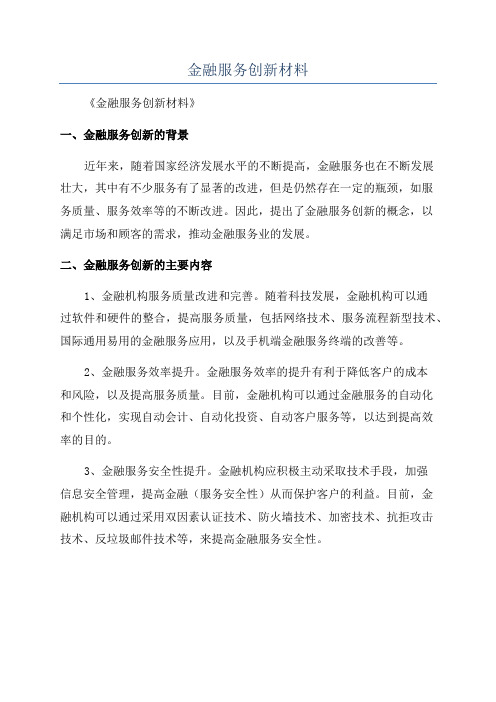 金融服务创新材料

《金融服务创新材料》

一、金融服务创新的背景

近年来，随着国家经济发展水平的不断提高，金融服务也在不断发展壮大，其中有不少服务有了显著的改进，但是仍然存在一定的瓶颈，如服务质量、服务效率等的不断改进。因此，提出了金融服务创新的概念，以满足市场和顾客的需求，推动金融服务业的发展。

二、金融服务创新的主要内容

1、金融机构服务质量改进和完善。随着科技发展，金融机构可以通过软件和硬件的整合，提高服务质量，包括网络技术、服务流程新型技术、国际通用易用的金融服务应用，以及手机端金融服务终端的改善等。

2、金融服务效率提升。金融服务效率的提升有利于降低客户的成本和风险，以及提高服务质量。目前，金融机构可以通过金融服务的自动化和个性化，实现自动会计、自动化投资、自动客户服务等，以达到提高效率的目的。

3、金融服务安全性提升。金融机构应积极主动采取技术手段，加强信息安全管理，提高金融（服务安全性）从而保护客户的利益。目前，金融机构可以通过采用双因素认证技术、防火墙技术、加密技术、抗拒攻击技术、反垃圾邮件技术等，来提高金融服务安全性。